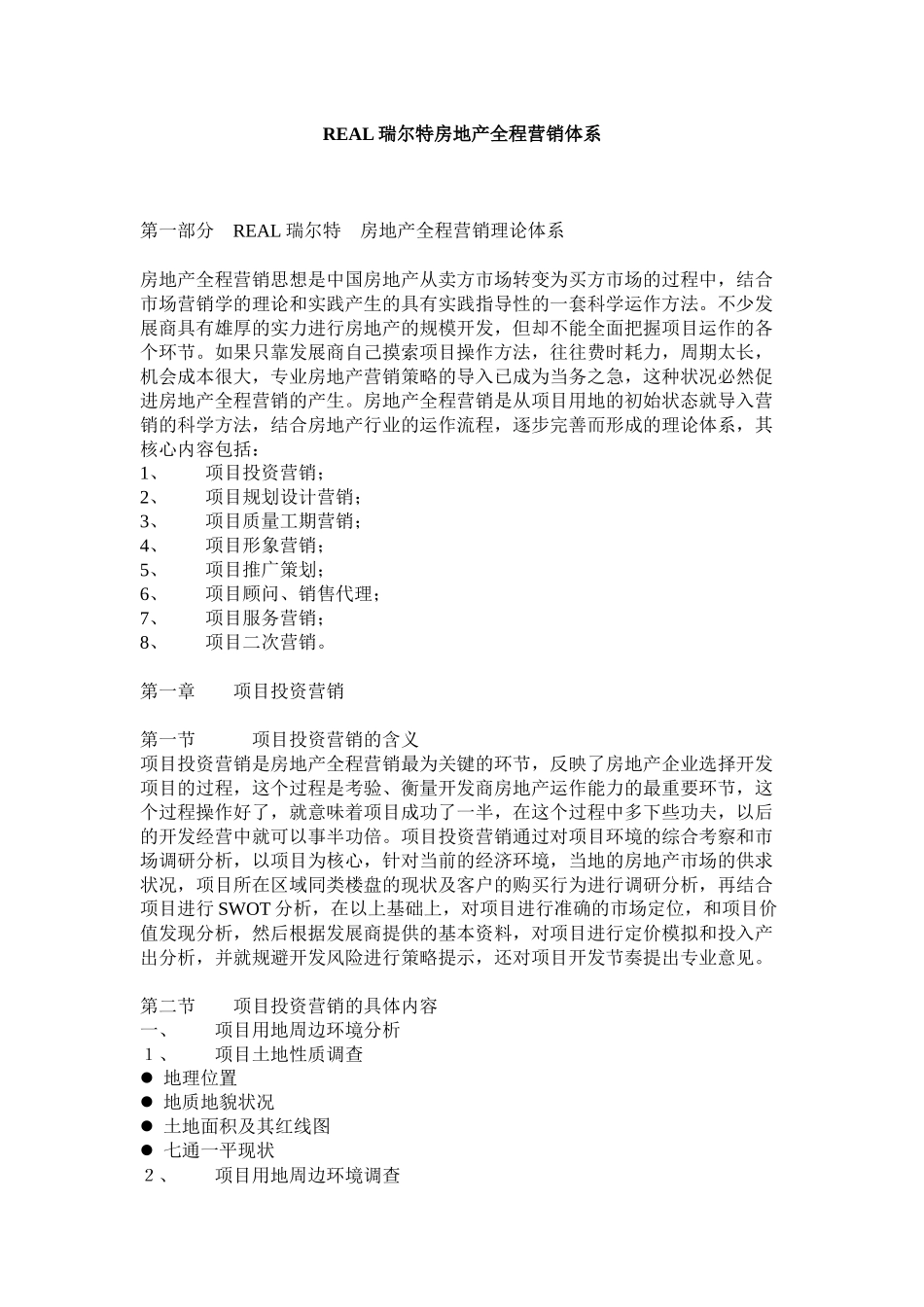 REAL 瑞尔特房地产全程营销体系

第一部分　REAL 瑞尔特　房地产全程营销理论体系

房地产全程营销思想是中国房地产从卖方市场转变为买方市场的过程中，结合市场营销学的理论和实践产生的具有实践指导性的一套科学运作方法。不少发展商具有雄厚的实力进行房地产的规模开发，但却不能全面把握项目运作的各个环节。如果只靠发展商自己摸索项目操作方法，往往费时耗力，周期太长，机会成本很大，专业房地产营销策略的导入已成为当务之急，这种状况必然促进房地产全程营销的产生。房地产全程营销是从项目用地的初始状态就导入营销的科学方法，结合房地产行业的运作流程，逐步完善而形成的理论体系，其核心内容包括：
1、　项目投资营销；
2、　项目规划设计营销；
3、　项目质量工期营销；
4、　项目形象营销；
5、　项目推广策划；
6、　项目顾问、销售代理；
7、　项目服务营销；
8、　项目二次营销。

第一章　项目投资营销

第一节　项目投资营销的含义
项目投资营销是房地产全程营销最为关键的环节，反映了房地产企业选择开发项目的过程，这个过程是考验、衡量开发商房地产运作能力的最重要环节，这个过程操作好了，就意味着项目成功了一半，在这个过程中多下些功夫，以后的开发经营中就可以事半功倍。项目投资营销通过对项目环境的综合考察和市场调研分析，以项目为核心，针对当前的经济环境，当地的房地产市场的供求状况，项目所在区域同类楼盘的现状及客户的购买行为进行调研分析，再结合项目进行 SWOT 分析，在以上基础上，对项目进行准确的市场定位，和项目价值发现分析，然后根据发展商提供的基本资料，对项目进行定价模拟和投入产出分析，并就规避开发风险进行策略提示，还对项目开发节奏提出专业意见。

第二节　项目投资营销的具体内容
一、　项目用地周边环境分析
１、　项目土地性质调查
● 地理位置
● 地质地貌状况
● 土地面积及其红线图
● 七通一平现状
２、　项目用地周边环境调查